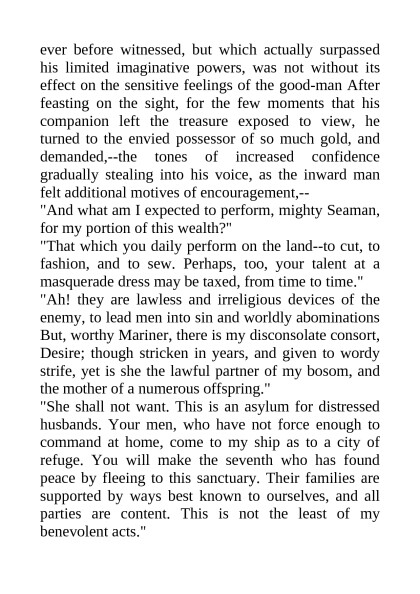 ever before witnessed, but which actually surpassed his limited imaginative powers, was not without its effect on the sensitive feelings of the good-man After feasting on the sight, for the few moments that his companion left the treasure exposed to view, he turned to the envied possessor of so much gold, and demanded,--the tones of increased confidence gradually stealing into his voice, as the inward man felt additional motives of encouragement,--

"And what am I expected to perform, mighty Seaman, for my portion of this wealth?"

"That which you daily perform on the land--to cut, to fashion, and to sew. Perhaps, too, your talent at a masquerade dress may be taxed, from time to time."

"Ah! they are lawless and irreligious devices of the enemy, to lead men into sin and worldly abominations But, worthy Mariner, there is my disconsolate consort, Desire; though stricken in years, and given to wordy strife, yet is she the lawful partner of my bosom, and the mother of a numerous offspring."

"She shall not want. This is an asylum for distressed husbands. Your men, who have not force enough to command at home, come to my ship as to a city of refuge. You will make the seventh who has found peace by fleeing to this sanctuary. Their families are supported by ways best known to ourselves, and all parties are content. This is not the least of my benevolent acts."